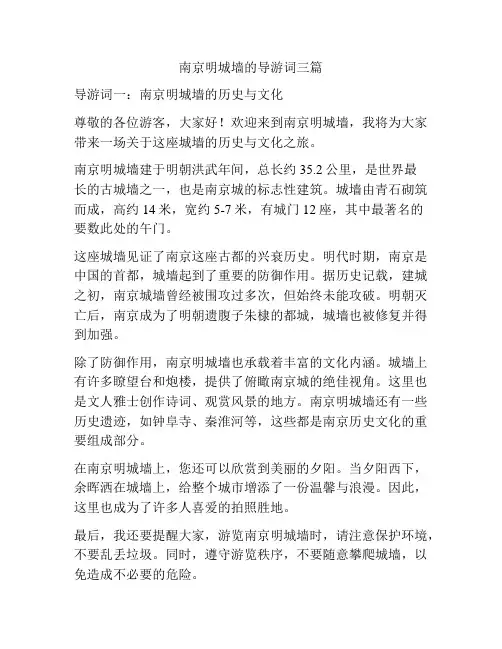 南京明城墙的导游词三篇

导游词一：南京明城墙的历史与文化

尊敬的各位游客，大家好！欢迎来到南京明城墙，我将为大家带来一场关于这座城墙的历史与文化之旅。

南京明城墙建于明朝洪武年间，总长约 35.2 公里，是世界最长的古城墙之一，也是南京城的标志性建筑。城墙由青石砌筑而成，高约 14 米，宽约 5-7 米，有城门 12 座，其中最著名的要数此处的午门。

这座城墙见证了南京这座古都的兴衰历史。明代时期，南京是中国的首都，城墙起到了重要的防御作用。据历史记载，建城之初，南京城墙曾经被围攻过多次，但始终未能攻破。明朝灭亡后，南京成为了明朝遗腹子朱棣的都城，城墙也被修复并得到加强。

除了防御作用，南京明城墙也承载着丰富的文化内涵。城墙上有许多瞭望台和炮楼，提供了俯瞰南京城的绝佳视角。这里也是文人雅士创作诗词、观赏风景的地方。南京明城墙还有一些历史遗迹，如钟阜寺、秦淮河等，这些都是南京历史文化的重要组成部分。

在南京明城墙上，您还可以欣赏到美丽的夕阳。当夕阳西下，余晖洒在城墙上，给整个城市增添了一份温馨与浪漫。因此，这里也成为了许多人喜爱的拍照胜地。

最后，我还要提醒大家，游览南京明城墙时，请注意保护环境，不要乱丢垃圾。同时，遵守游览秩序，不要随意攀爬城墙，以免造成不必要的危险。